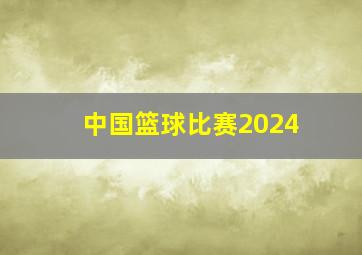 中国篮球比赛2024